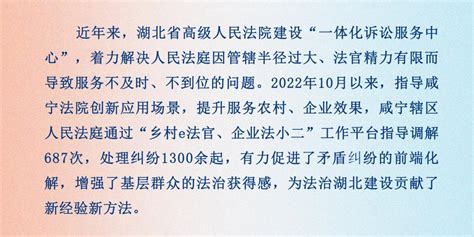 近年来，湖北省高级人民法院建设“一体化诉讼服务中心”，着力解决人民法庭因管辖半径过大、法官精力有限而导致服务不及时、不到位的问题。2022年10月以来，指导咸宁法院创新应用场景，提升服务农村、企业效果，咸宁辖区人民法庭通过“乡村e法官、企业法小二”工作平台指导调解687次，处理纠纷1300余起，有力促进了矛盾纠纷的前端化解，增强了基层群众的法治获得感，为法治湖北建设贡献了新经验新方法。